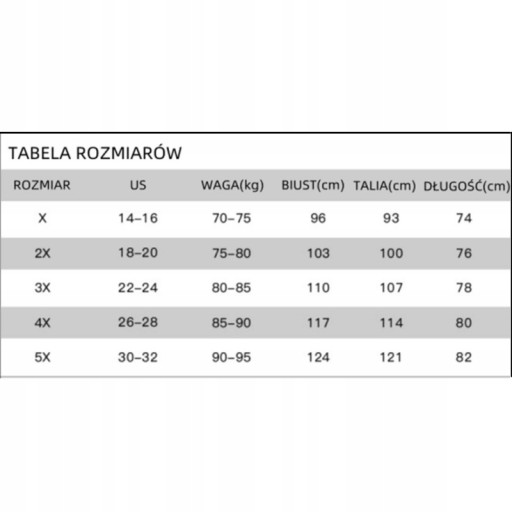 TABELA ROZMIARÓW

| ROZMIAR | US | WAGA(kg) | BIUST(cm) | TALIA(cm) | DŁUGOŚĆ(cm) |
|---|---|---|---|---|---|
| X | 14–16 | 70–75 | 96 | 93 | 74 |
| 2X | 18–20 | 75–80 | 103 | 100 | 76 |
| 3X | 22–24 | 80–85 | 110 | 107 | 78 |
| 4X | 26–28 | 85–90 | 117 | 114 | 80 |
| 5X | 30–32 | 90–95 | 124 | 121 | 82 |